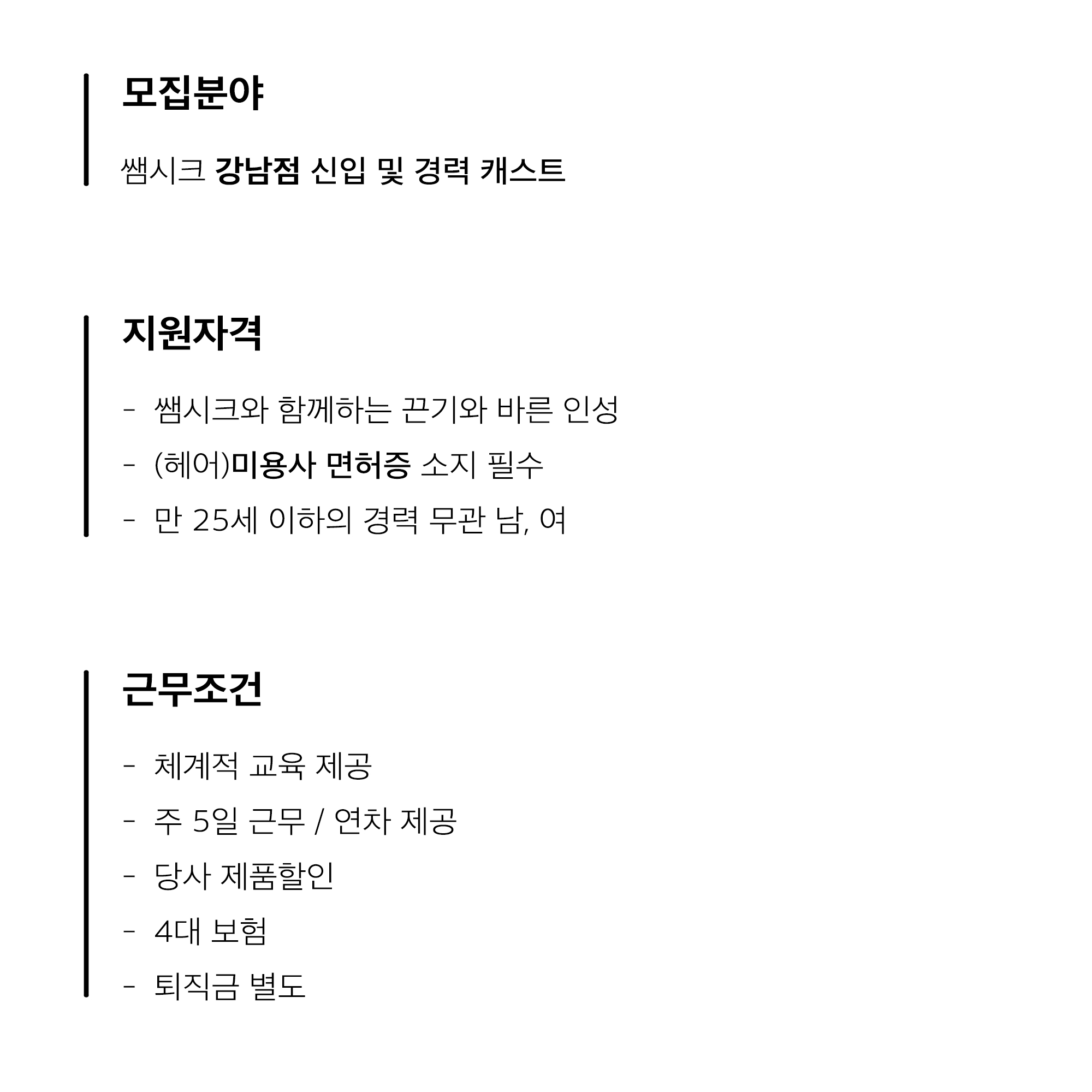 모집분야

쌤시크 강남점 신입 및 경력 캐스트

지원자격

- 쌤시크와 함께하는 끈기와 바른 인성
- (헤어)미용사 면허증 소지 필수
- 만 25세 이하의 경력 무관 남, 여

근무조건

- 체계적 교육 제공
- 주 5일 근무 / 연차 제공
- 당사 제품할인
- 4대 보험
- 퇴직금 별도